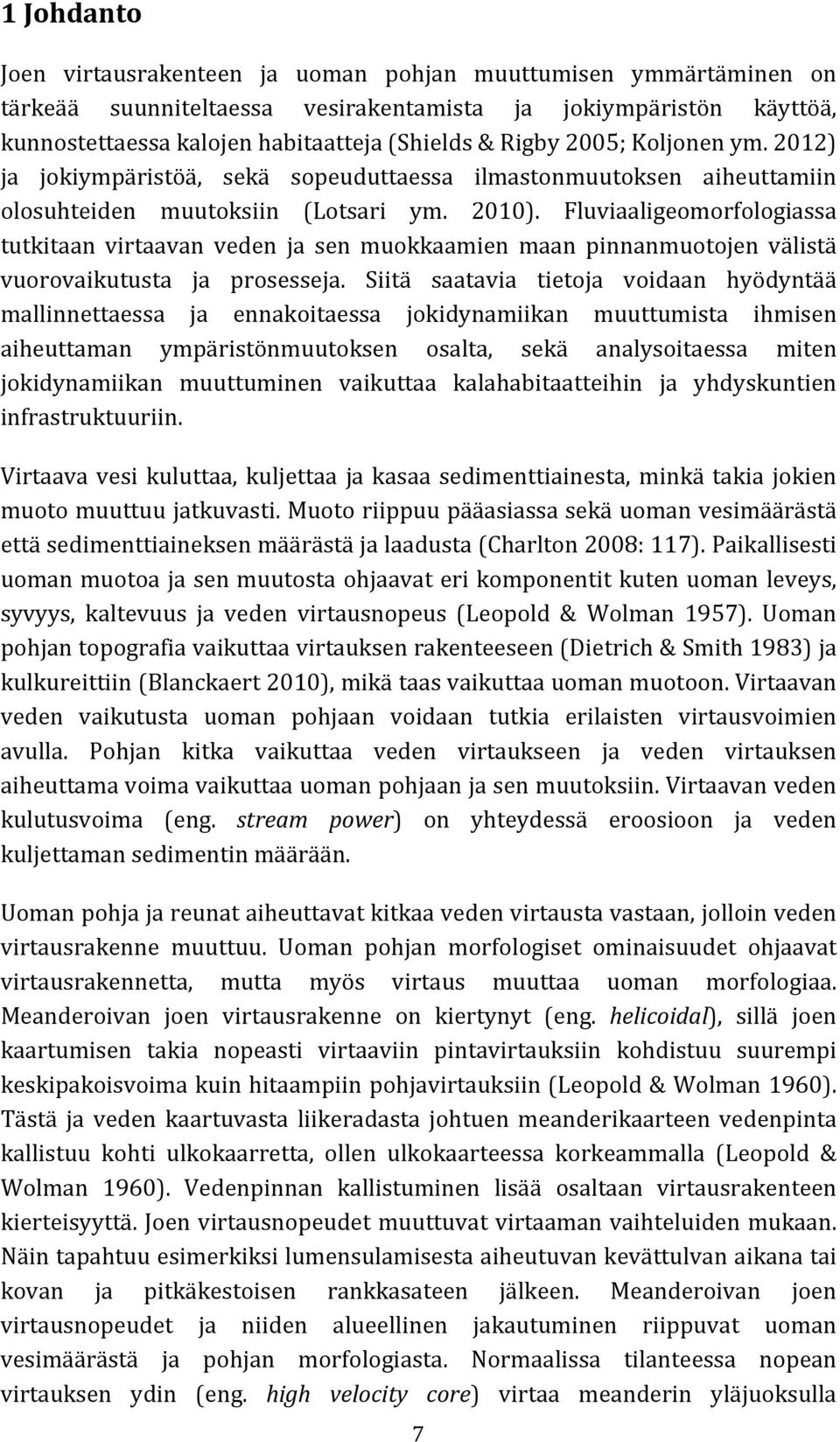 1 Johdanto

Joen virtausrakenteen ja uoman pohjan muuttumisen ymmärtäminen on tärkeää suunniteltaessa vesirakentamista ja jokiympäristön käyttöä, kunnostettaessa kalojen habitaatteja (Shields & Rigby 2005; Koljonen ym. 2012) ja jokiympäristöä, sekä sopeuduttaessa ilmastonmuutoksen aiheuttamiin olosuhteiden muutoksiin (Lotsari ym. 2010). Fluviaaligeomorfologiassa tutkitaan virtaavan veden ja sen muokkaamien maan pinnanmuotojen välistä vuorovaikutusta ja prosesseja. Siitä saatavia tietoja voidaan hyödyntää mallinnettaessa ja ennakoitaessa jokidynamiikan muuttumista ihmisen aiheuttaman ympäristönmuutoksen osalta, sekä analysoitaessa miten jokidynamiikan muuttuminen vaikuttaa kalahabitaatteihin ja yhdyskuntien infrastruktuuriin.

Virtaava vesi kuluttaa, kuljettaa ja kasaa sedimenttiainesta, minkä takia jokien muoto muuttuu jatkuvasti. Muoto riippuu pääasiassa sekä uoman vesimäärästä että sedimenttiaineksen määrästä ja laadusta (Charlton 2008: 117). Paikallisesti uoman muotoa ja sen muutosta ohjaavat eri komponentit kuten uoman leveys, syvyys, kaltevuus ja veden virtausnopeus (Leopold & Wolman 1957). Uoman pohjan topografia vaikuttaa virtauksen rakenteeseen (Dietrich & Smith 1983) ja kulkureittiin (Blanckaert 2010), mikä taas vaikuttaa uoman muotoon. Virtaavan veden vaikutusta uoman pohjaan voidaan tutkia erilaisten virtausvoimien avulla. Pohjan kitka vaikuttaa veden virtaukseen ja veden virtauksen aiheuttama voima vaikuttaa uoman pohjaan ja sen muutoksiin. Virtaavan veden kulutusvoima (eng. stream power) on yhteydessä eroosioon ja veden kuljettaman sedimentin määrään.

Uoman pohja ja reunat aiheuttavat kitkaa veden virtausta vastaan, jolloin veden virtausrakenne muuttuu. Uoman pohjan morfologiset ominaisuudet ohjaavat virtausrakennetta, mutta myös virtaus muuttaa uoman morfologiaa. Meanderoivan joen virtausrakenne on kiertynyt (eng. helicoidal), sillä joen kaartumisen takia nopeasti virtaaviin pintavirtauksiin kohdistuu suurempi keskipakoisvoima kuin hitaampiin pohjavirtauksiin (Leopold & Wolman 1960). Tästä ja veden kaartuvasta liikeradasta johtuen meanderikaarteen vedenpinta kallistuu kohti ulkokaarretta, ollen ulkokaarteessa korkeammalla (Leopold & Wolman 1960). Vedenpinnan kallistuminen lisää osaltaan virtausrakenteen kierteisyyttä. Joen virtausnopeudet muuttuvat virtaaman vaihteluiden mukaan. Näin tapahtuu esimerkiksi lumensulamisesta aiheutuvan kevättulvan aikana tai kovan ja pitkäkestoisen rankkasateen jälkeen. Meanderoivan joen virtausnopeudet ja niiden alueellinen jakautuminen riippuvat uoman vesimäärästä ja pohjan morfologiasta. Normaalissa tilanteessa nopean virtauksen ydin (eng. high velocity core) virtaa meanderin yläjuoksulla

7